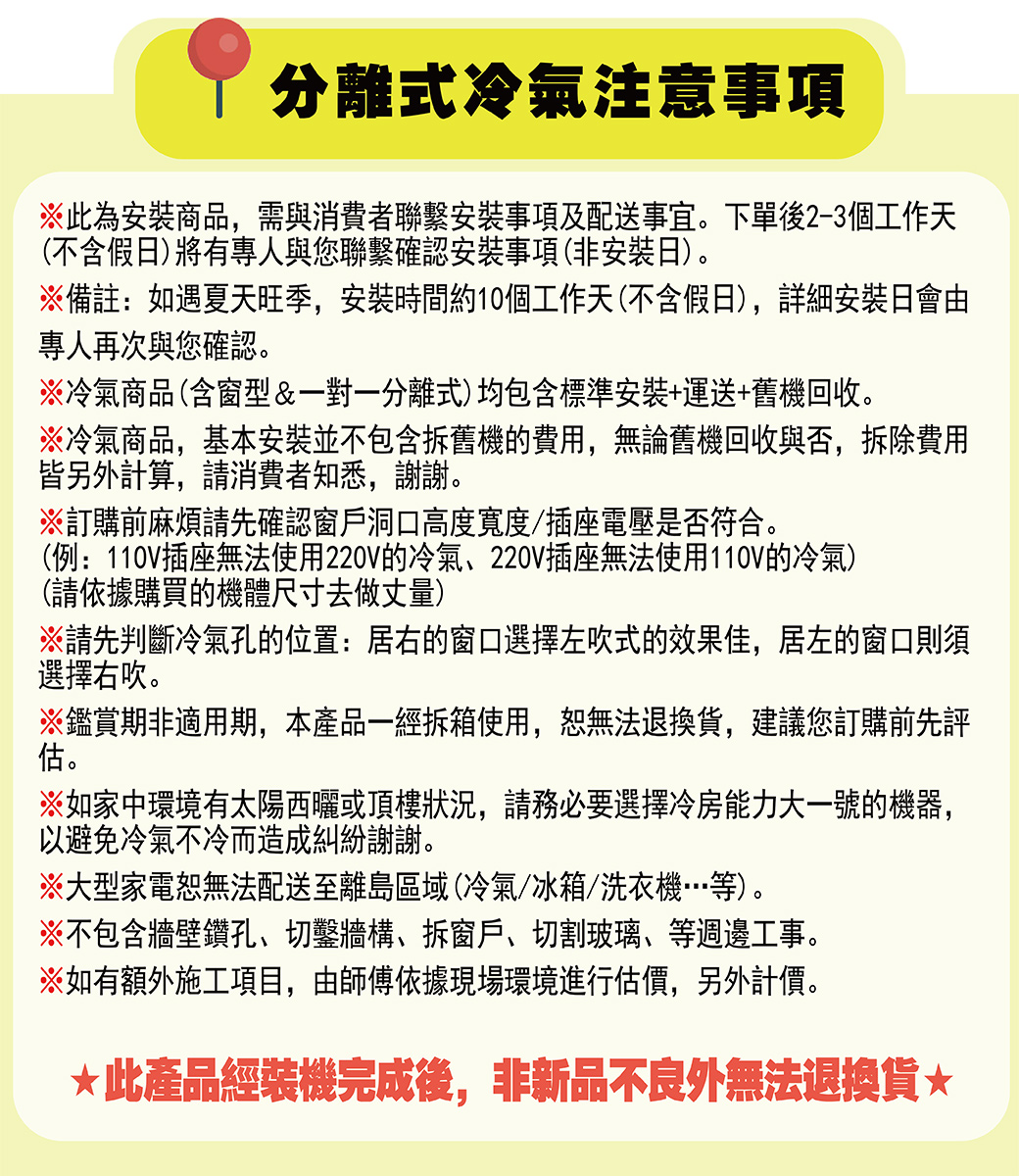 分離式冷氣注意事項

※此為安裝商品，需與消費者聯繫安裝事項及配送事宜。下單後2-3個工作天(不含假日)將有專人與您聯繫確認安裝事項(非安裝日)。

※備註：如遇夏天旺季，安裝時間約10個工作天(不含假日)，詳細安裝日會由專人再次與您確認。

※冷氣商品(含窗型＆一對一分離式)均包含標準安裝+運送+舊機回收。

※冷氣商品，基本安裝並不包含拆舊機的費用，無論舊機回收與否，拆除費用皆另外計算，請消費者知悉，謝謝。

※訂購前麻煩請先確認窗戶洞口高度寬度/插座電壓是否符合。
(例：110V插座無法使用220V的冷氣、220V插座無法使用110V的冷氣)
(請依據購買的機體尺寸去做丈量)

※請先判斷冷氣孔的位置：居右的窗口選擇左吹式的效果佳，居左的窗口則須選擇右吹。

※鑑賞期非適用期，本產品一經拆箱使用，恕無法退換貨，建議您訂購前先評估。

※如家中環境有太陽西曬或頂樓狀況，請務必要選擇冷房能力大一號的機器，以避免冷氣不冷而造成糾紛謝謝。

※大型家電恕無法配送至離島區域(冷氣/冰箱/洗衣機…等)。

※不包含牆壁鑽孔、切鑿牆構、拆窗戶、切割玻璃、等週邊工事。

※如有額外施工項目，由師傅依據現場環境進行估價，另外計價。

★此產品經裝機完成後，非新品不良外無法退換貨★